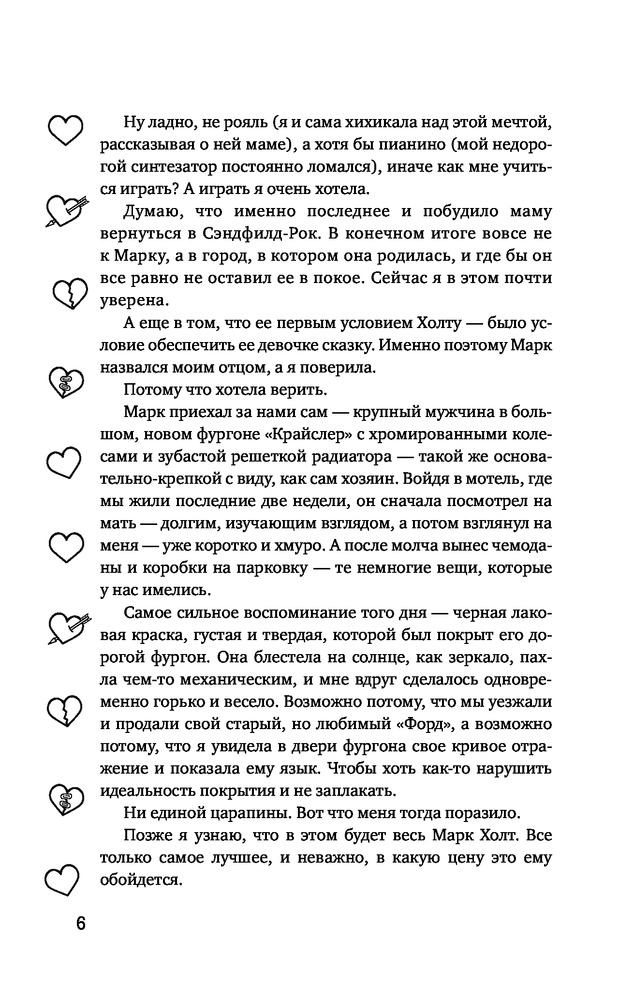 Ну ладно, не рояль (я и сама хихикала над этой мечтой, рассказывая о ней маме), а хотя бы пианино (мой недорогой синтезатор постоянно ломался), иначе как мне учиться играть? А играть я очень хотела.

Думаю, что именно последнее и побудило маму вернуться в Сэндфилд-Рок. В конечном итоге вовсе не к Марку, а в город, в котором она родилась, и где бы он все равно не оставил ее в покое. Сейчас я в этом почти уверена.

А еще в том, что ее первым условием Холту — было условие обеспечить ее девочке сказку. Именно поэтому Марк назвался моим отцом, а я поверила.

Потому что хотела верить.

Марк приехал за нами сам — крупный мужчина в большом, новом фургоне «Крайслер» с хромированными колесами и зубастой решеткой радиатора — такой же основательно-крепкой с виду, как сам хозяин. Войдя в мотель, где мы жили последние две недели, он сначала посмотрел на мать — долгим, изучающим взглядом, а потом взглянул на меня — уже коротко и хмуро. А после молча вынес чемоданы и коробки на парковку — те немногие вещи, которые у нас имелись.

Самое сильное воспоминание того дня — черная лаковая краска, густая и твердая, которой был покрыт его дорогой фургон. Она блестела на солнце, как зеркало, пахла чем-то механическим, и мне вдруг сделалось одновременно горько и весело. Возможно потому, что мы уезжали и продали свой старый, но любимый «Форд», а возможно потому, что я увидела в двери фургона свое кривое отражение и показала ему язык. Чтобы хоть как-то нарушить идеальность покрытия и не заплакать.

Ни единой царапины. Вот что меня тогда поразило.

Позже я узнаю, что в этом будет весь Марк Холт. Все только самое лучшее, и неважно, в какую цену это ему обойдется.

6